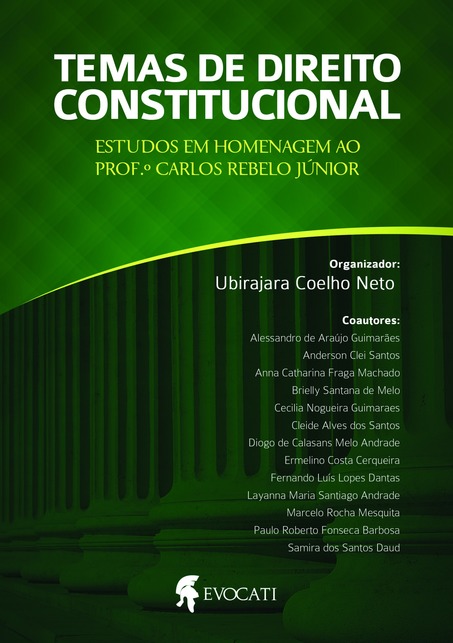 TEMAS DE DIREITO CONSTITUCIONAL

ESTUDOS EM HOMENAGEM AO PROF.º CARLOS REBELO JÚNIOR

Organizador:
Ubirajara Coelho Neto

Coautores:
Alessandro de Araújo Guimarães
Anderson Clei Santos
Anna Catharina Fraga Machado
Brielly Santana de Melo
Cecilia Nogueira Guimaraes
Cleide Alves dos Santos
Diogo de Calasans Melo Andrade
Ermelino Costa Cerqueira
Fernando Luís Lopes Dantas
Layanna Maria Santiago Andrade
Marcelo Rocha Mesquita
Paulo Roberto Fonseca Barbosa
Samira dos Santos Daud

EVOCATI